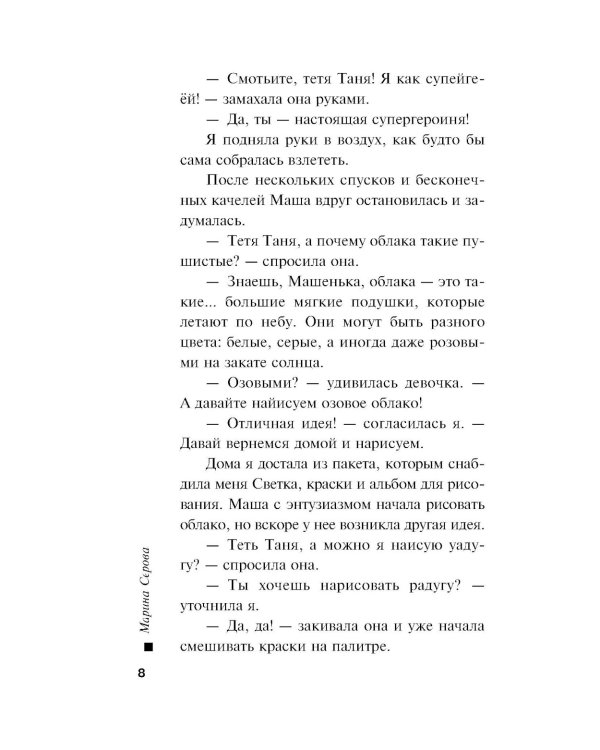 — Смотьите, тетя Таня! Я как супейгеёй! — замахала она руками.

— Да, ты — настоящая супергероиня!

Я подняла руки в воздух, как будто бы сама собралась взлететь.

После нескольких спусков и бесконечных качелей Маша вдруг остановилась и задумалась.

— Тетя Таня, а почему облака такие пушистые? — спросила она.

— Знаешь, Машенька, облака — это такие... большие мягкие подушки, которые летают по небу. Они могут быть разного цвета: белые, серые, а иногда даже розовыми на закате солнца.

— Озовыми? — удивилась девочка. — А давайте найисуем озовое облако!

— Отличная идея! — согласилась я. — Давай вернемся домой и нарисуем.

Дома я достала из пакета, которым снабдила меня Светка, краски и альбом для рисования. Маша с энтузиазмом начала рисовать облако, но вскоре у нее возникла другая идея.

— Теть Таня, а можно я наисую уадугу? — спросила она.

— Ты хочешь нарисовать радугу? — уточнила я.

— Да, да! — закивала она и уже начала смешивать краски на палитре.

Марина Серова

8